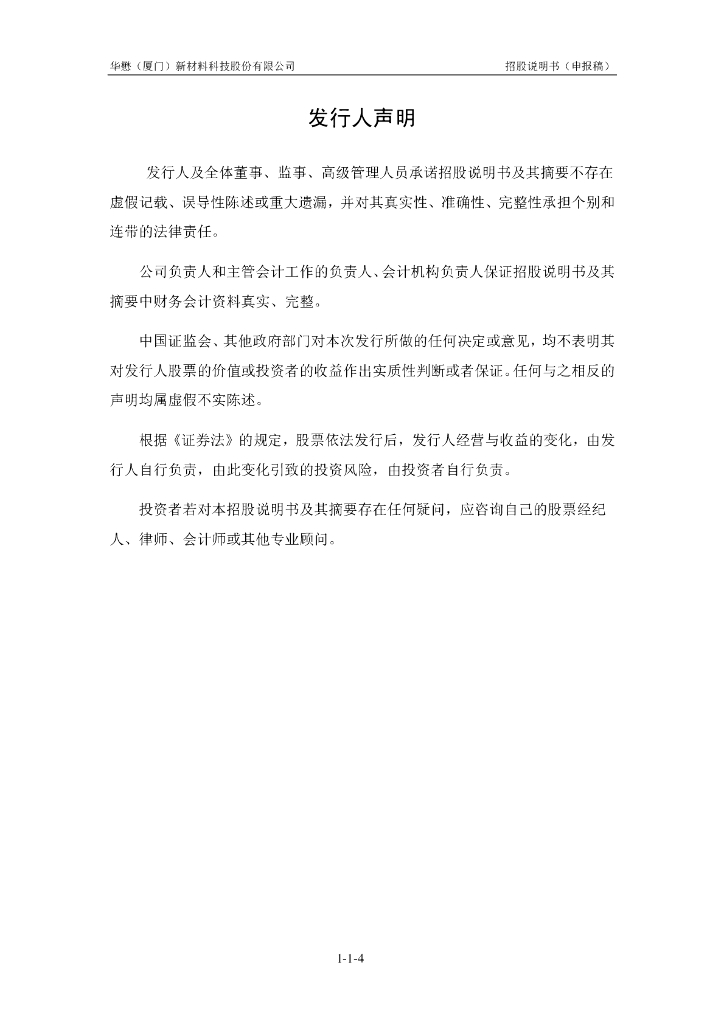 华懋（厦门）新材料科技股份有限公司 招股说明书（申报稿）

发行人声明

发行人及全体董事、监事、高级管理人员承诺招股说明书及其摘要不存在虚假记载、误导性陈述或重大遗漏，并对其真实性、准确性、完整性承担个别和连带的法律责任。

公司负责人和主管会计工作的负责人、会计机构负责人保证招股说明书及其摘要中财务会计资料真实、完整。

中国证监会、其他政府部门对本次发行所做的任何决定或意见，均不表明其对发行人股票的价值或投资者的收益作出实质性判断或者保证。任何与之相反的声明均属虚假不实陈述。

根据《证券法》的规定，股票依法发行后，发行人经营与收益的变化，由发行人自行负责，由此变化引致的投资风险，由投资者自行负责。

投资者若对本招股说明书及其摘要存在任何疑问，应咨询自己的股票经纪人、律师、会计师或其他专业顾问。

1-1-4